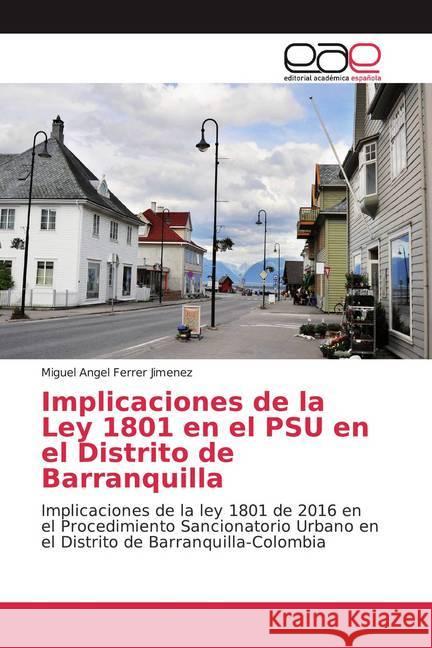 eae
editorial académica española

Miguel Angel Ferrer Jimenez

Implicaciones de la Ley 1801 en el PSU en el Distrito de Barranquilla

Implicaciones de la ley 1801 de 2016 en el Procedimiento Sancionatorio Urbano en el Distrito de Barranquilla-Colombia

Kraina Książek